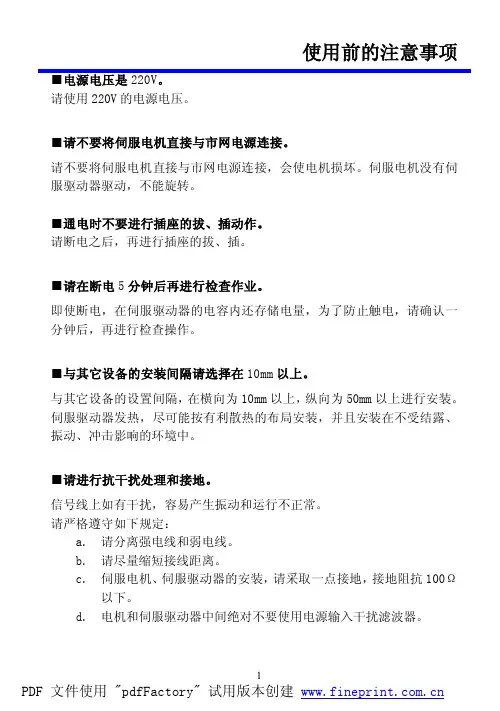 使用前的注意事项

■电源电压是 220V。
请使用 220V 的电源电压。

■请不要将伺服电机直接与市网电源连接。
请不要将伺服电机直接与市网电源连接，会使电机损坏。伺服电机没有伺服驱动器驱动，不能旋转。

■通电时不要进行插座的拔、插动作。
请断电之后，再进行插座的拔、插。

■请在断电 5 分钟后再进行检查作业。
即使断电，在伺服驱动器的电容内还存储电量，为了防止触电，请确认一分钟后，再进行检查操作。

■与其它设备的安装间隔请选择在 10mm 以上。
与其它设备的设置间隔，在横向为 10mm 以上，纵向为 50mm 以上进行安装。伺服驱动器发热，尽可能按有利散热的布局安装，并且安装在不受结露、振动、冲击影响的环境中。

■请进行抗干扰处理和接地。
信号线上如有干扰，容易产生振动和运行不正常。
请严格遵守如下规定：
a. 请分离强电线和弱电线。
b. 请尽量缩短接线距离。
c. 伺服电机、伺服驱动器的安装，请采取一点接地，接地阻抗 100Ω 以下。
d. 电机和伺服驱动器中间绝对不要使用电源输入干扰滤波器。

1
PDF 文件使用 "pdfFactory" 试用版本创建 www.fineprint.com.cn